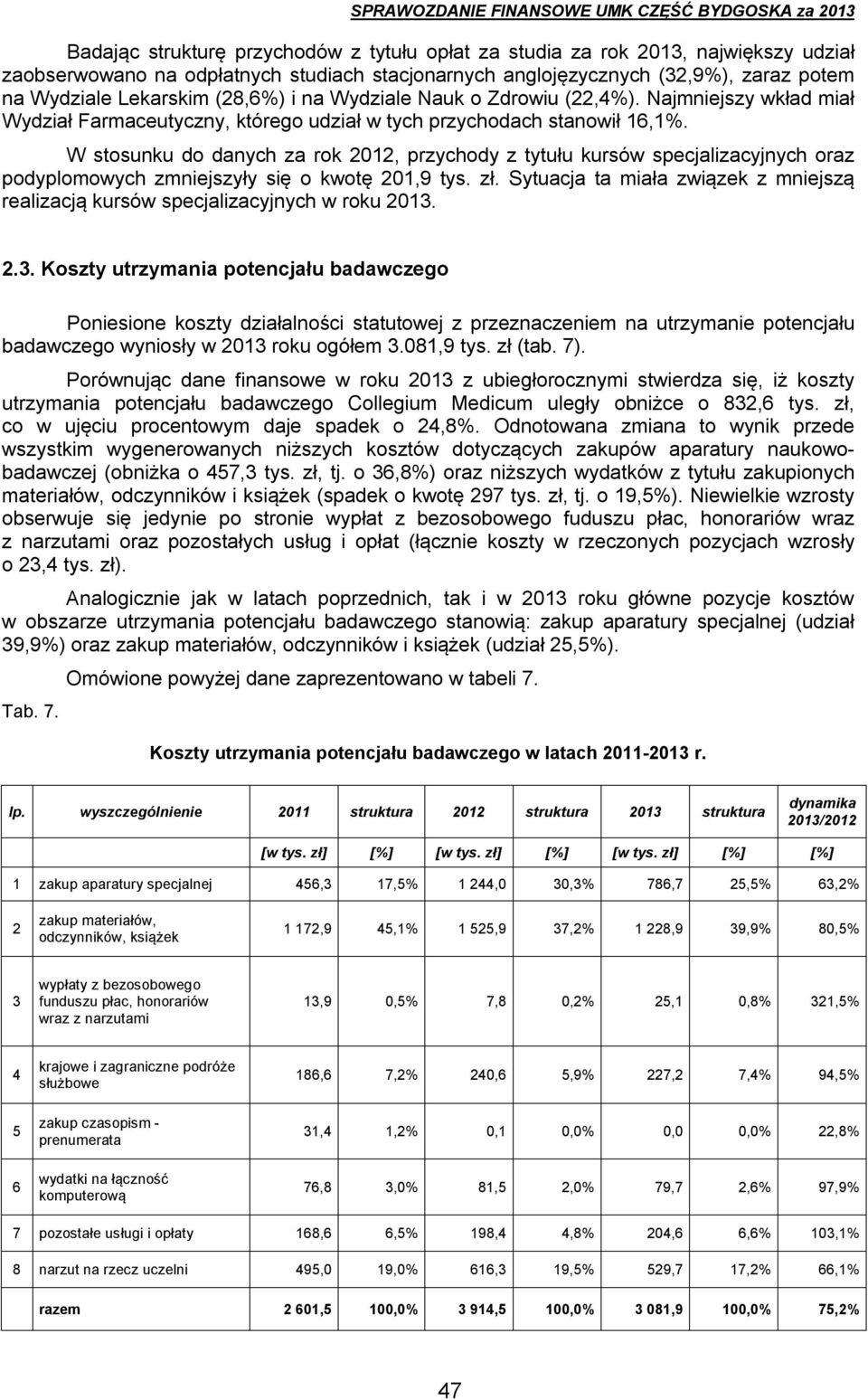 SPRAWOZDANIE FINANSOWE UMK CZĘŚĆ BYDGOSKA za 2013

Badając strukturę przychodów z tytułu opłat za studia za rok 2013, największy udział zaobserwowano na odpłatnych studiach stacjonarnych anglojęzycznych (32,9%), zaraz potem na Wydziale Lekarskim (28,6%) i na Wydziale Nauk o Zdrowiu (22,4%). Najmniejszy wkład miał Wydział Farmaceutyczny, którego udział w tych przychodach stanowił 16,1%.

W stosunku do danych za rok 2012, przychody z tytułu kursów specjalizacyjnych oraz podyplomowych zmniejszyły się o kwotę 201,9 tys. zł. Sytuacja ta miała związek z mniejszą realizacją kursów specjalizacyjnych w roku 2013.

2.3. Koszty utrzymania potencjału badawczego

Poniesione koszty działalności statutowej z przeznaczeniem na utrzymanie potencjału badawczego wyniosły w 2013 roku ogółem 3.081,9 tys. zł (tab. 7).

Porównując dane finansowe w roku 2013 z ubiegłorocznymi stwierdza się, iż koszty utrzymania potencjału badawczego Collegium Medicum uległy obniżce o 832,6 tys. zł, co w ujęciu procentowym daje spadek o 24,8%. Odnotowana zmiana to wynik przede wszystkim wygenerowanych niższych kosztów dotyczących zakupów aparatury naukowo-badawczej (obniżka o 457,3 tys. zł, tj. o 36,8%) oraz niższych wydatków z tytułu zakupionych materiałów, odczynników i książek (spadek o kwotę 297 tys. zł, tj. o 19,5%). Niewielkie wzrosty obserwuje się jedynie po stronie wypłat z bezosobowego fuduszu płac, honorariów wraz z narzutami oraz pozostałych usług i opłat (łącznie koszty w rzeczonych pozycjach wzrosły o 23,4 tys. zł).

Analogicznie jak w latach poprzednich, tak i w 2013 roku główne pozycje kosztów w obszarze utrzymania potencjału badawczego stanowią: zakup aparatury specjalnej (udział 39,9%) oraz zakup materiałów, odczynników i książek (udział 25,5%).

Omówione powyżej dane zaprezentowano w tabeli 7.

Tab. 7.

Koszty utrzymania potencjału badawczego w latach 2011-2013 r.

| lp. | wyszczególnienie | 2011 | struktura | 2012 | struktura | 2013 | struktura | dynamika 2013/2012 |
|---|---|---|---|---|---|---|---|---|
| | | [w tys. zł] | [%] | [w tys. zł] | [%] | [w tys. zł] | [%] | [%] |
| 1 | zakup aparatury specjalnej | 456,3 | 17,5% | 1 244,0 | 30,3% | 786,7 | 25,5% | 63,2% |
| 2 | zakup materiałów, odczynników, książek | 1 172,9 | 45,1% | 1 525,9 | 37,2% | 1 228,9 | 39,9% | 80,5% |
| 3 | wypłaty z bezosobowego funduszu płac, honorariów wraz z narzutami | 13,9 | 0,5% | 7,8 | 0,2% | 25,1 | 0,8% | 321,5% |
| 4 | krajowe i zagraniczne podróże służbowe | 186,6 | 7,2% | 240,6 | 5,9% | 227,2 | 7,4% | 94,5% |
| 5 | zakup czasopism - prenumerata | 31,4 | 1,2% | 0,1 | 0,0% | 0,0 | 0,0% | 22,8% |
| 6 | wydatki na łączność komputerową | 76,8 | 3,0% | 81,5 | 2,0% | 79,7 | 2,6% | 97,9% |
| 7 | pozostałe usługi i opłaty | 168,6 | 6,5% | 198,4 | 4,8% | 204,6 | 6,6% | 103,1% |
| 8 | narzut na rzecz uczelni | 495,0 | 19,0% | 616,3 | 19,5% | 529,7 | 17,2% | 66,1% |
| | razem | 2 601,5 | 100,0% | 3 914,5 | 100,0% | 3 081,9 | 100,0% | 75,2% |

47